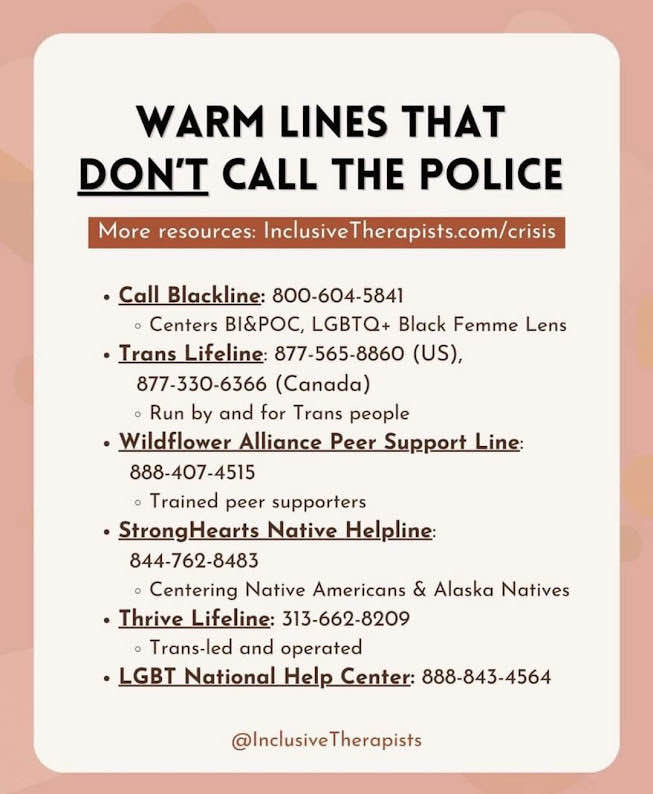 WARM LINES THAT DON'T CALL THE POLICE

More resources: InclusiveTherapists.com/crisis

• Call Blackline: 800-604-5841
◦ Centers BI&POC, LGBTQ+ Black Femme Lens
• Trans Lifeline: 877-565-8860 (US), 877-330-6366 (Canada)
◦ Run by and for Trans people
• Wildflower Alliance Peer Support Line: 888-407-4515
◦ Trained peer supporters
• StrongHearts Native Helpline: 844-762-8483
◦ Centering Native Americans & Alaska Natives
• Thrive Lifeline: 313-662-8209
◦ Trans-led and operated
• LGBT National Help Center: 888-843-4564

@InclusiveTherapists